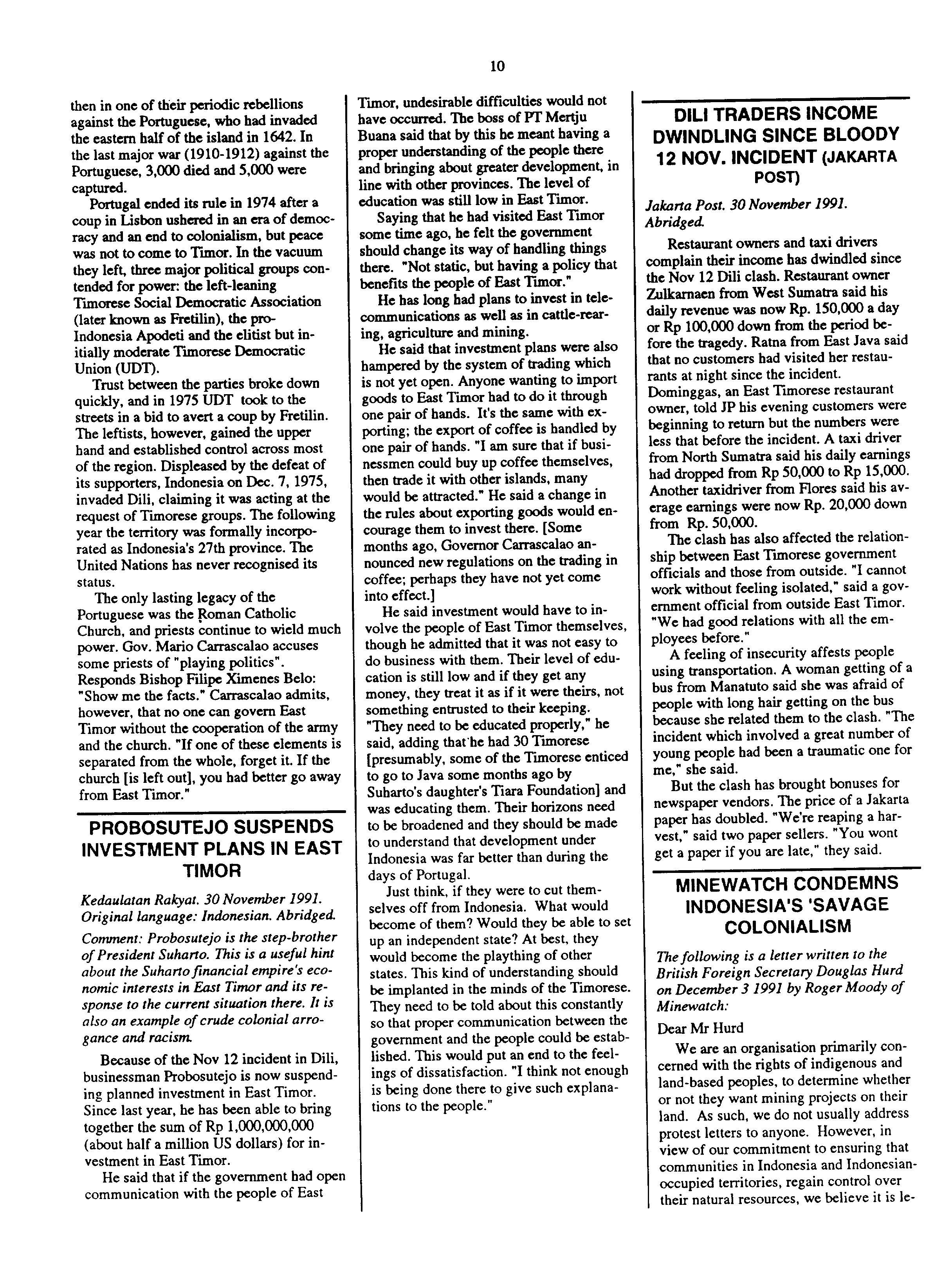 10

then in one of their periodic rebellions against the Portuguese, who had invaded the eastern half of the island in 1642. In the last major war (1910-1912) against the Portuguese, 3,000 died and 5,000 were captured.

Portugal ended its rule in 1974 after a coup in Lisbon ushered in an era of democracy and an end to colonialism, but peace was not to come to Timor. In the vacuum they left, three major political groups contended for power: the left-leaning Timorese Social Democratic Association (later known as Fretilin), the pro-Indonesia Apodeti and the elitist but initially moderate Timorese Democratic Union (UDT).

Trust between the parties broke down quickly, and in 1975 UDT took to the streets in a bid to avert a coup by Fretilin. The leftists, however, gained the upper hand and established control across most of the region. Displeased by the defeat of its supporters, Indonesia on Dec. 7, 1975, invaded Dili, claiming it was acting at the request of Timorese groups. The following year the territory was formally incorporated as Indonesia's 27th province. The United Nations has never recognised its status.

The only lasting legacy of the Portuguese was the Roman Catholic Church, and priests continue to wield much power. Gov. Mario Carrascalao accuses some priests of "playing politics". Responds Bishop Filipe Ximenes Belo: "Show me the facts." Carrascalao admits, however, that no one can govern East Timor without the cooperation of the army and the church. "If one of these elements is separated from the whole, forget it. If the church [is left out], you had better go away from East Timor."

PROBOSUTEJO SUSPENDS INVESTMENT PLANS IN EAST TIMOR

Kedaulatan Rakyat. 30 November 1991. Original language: Indonesian. Abridged.

Comment: Probosutejo is the step-brother of President Suharto. This is a useful hint about the Suharto financial empire's economic interests in East Timor and its response to the current situation there. It is also an example of crude colonial arrogance and racism.

Because of the Nov 12 incident in Dili, businessman Probosutejo is now suspending planned investment in East Timor. Since last year, he has been able to bring together the sum of Rp 1,000,000,000 (about half a million US dollars) for investment in East Timor.

He said that if the government had open communication with the people of East Timor, undesirable difficulties would not have occurred. The boss of PT Mertju Buana said that by this he meant having a proper understanding of the people there and bringing about greater development, in line with other provinces. The level of education was still low in East Timor.

Saying that he had visited East Timor some time ago, he felt the government should change its way of handling things there. "Not static, but having a policy that benefits the people of East Timor."

He has long had plans to invest in telecommunications as well as in cattle-rearing, agriculture and mining.

He said that investment plans were also hampered by the system of trading which is not yet open. Anyone wanting to import goods to East Timor had to do it through one pair of hands. It's the same with exporting; the export of coffee is handled by one pair of hands. "I am sure that if businessmen could buy up coffee themselves, then trade it with other islands, many would be attracted." He said a change in the rules about exporting goods would encourage them to invest there. [Some months ago, Governor Carrascalao announced new regulations on the trading in coffee; perhaps they have not yet come into effect.]

He said investment would have to involve the people of East Timor themselves, though he admitted that it was not easy to do business with them. Their level of education is still low and if they get any money, they treat it as if it were theirs, not something entrusted to their keeping. "They need to be educated properly," he said, adding that he had 30 Timorese [presumably, some of the Timorese enticed to go to Java some months ago by Suharto's daughter's Tiara Foundation] and was educating them. Their horizons need to be broadened and they should be made to understand that development under Indonesia was far better than during the days of Portugal.

Just think, if they were to cut themselves off from Indonesia. What would become of them? Would they be able to set up an independent state? At best, they would become the plaything of other states. This kind of understanding should be implanted in the minds of the Timorese. They need to be told about this constantly so that proper communication between the government and the people could be established. This would put an end to the feelings of dissatisfaction. "I think not enough is being done there to give such explanations to the people."

DILI TRADERS INCOME DWINDLING SINCE BLOODY 12 NOV. INCIDENT (JAKARTA POST)

Jakarta Post. 30 November 1991. Abridged.

Restaurant owners and taxi drivers complain their income has dwindled since the Nov 12 Dili clash. Restaurant owner Zulkarnaen from West Sumatra said his daily revenue was now Rp. 150,000 a day or Rp 100,000 down from the period before the tragedy. Ratna from East Java said that no customers had visited her restaurants at night since the incident. Dominggas, an East Timorese restaurant owner, told JP his evening customers were beginning to return but the numbers were less that before the incident. A taxi driver from North Sumatra said his daily earnings had dropped from Rp 50,000 to Rp 15,000. Another taxidriver from Flores said his average earnings were now Rp. 20,000 down from Rp. 50,000.

The clash has also affected the relationship between East Timorese government officials and those from outside. "I cannot work without feeling isolated," said a government official from outside East Timor. "We had good relations with all the employees before."

A feeling of insecurity affests people using transportation. A woman getting of a bus from Manatuto said she was afraid of people with long hair getting on the bus because she related them to the clash. "The incident which involved a great number of young people had been a traumatic one for me," she said.

But the clash has brought bonuses for newspaper vendors. The price of a Jakarta paper has doubled. "We're reaping a harvest," said two paper sellers. "You wont get a paper if you are late," they said.

MINEWATCH CONDEMNS INDONESIA'S 'SAVAGE COLONIALISM

The following is a letter written to the British Foreign Secretary Douglas Hurd on December 3 1991 by Roger Moody of Minewatch:

Dear Mr Hurd

We are an organisation primarily concerned with the rights of indigenous and land-based peoples, to determine whether or not they want mining projects on their land. As such, we do not usually address protest letters to anyone. However, in view of our commitment to ensuring that communities in Indonesia and Indonesian-occupied territories, regain control over their natural resources, we believe it is le-